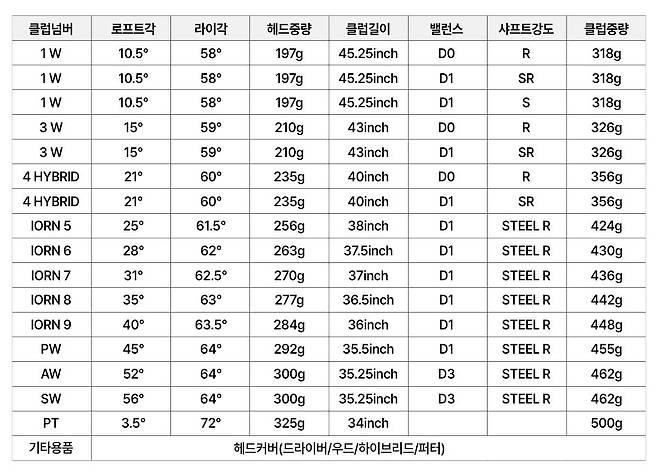 | 클럽넘버 | 로프트각 | 라이각 | 헤드중량 | 클럽길이 | 밸런스 | 샤프트강도 | 클럽중량 |
|---|---|---|---|---|---|---|---|
| 1 W | 10.5° | 58° | 197g | 45.25inch | D0 | R | 318g |
| 1 W | 10.5° | 58° | 197g | 45.25inch | D1 | SR | 318g |
| 1 W | 10.5° | 58° | 197g | 45.25inch | D1 | S | 318g |
| 3 W | 15° | 59° | 210g | 43inch | D0 | R | 326g |
| 3 W | 15° | 59° | 210g | 43inch | D1 | SR | 326g |
| 4 HYBRID | 21° | 60° | 235g | 40inch | D0 | R | 356g |
| 4 HYBRID | 21° | 60° | 235g | 40inch | D1 | SR | 356g |
| IORN 5 | 25° | 61.5° | 256g | 38inch | D1 | STEEL R | 424g |
| IORN 6 | 28° | 62° | 263g | 37.5inch | D1 | STEEL R | 430g |
| IORN 7 | 31° | 62.5° | 270g | 37inch | D1 | STEEL R | 436g |
| IORN 8 | 35° | 63° | 277g | 36.5inch | D1 | STEEL R | 442g |
| IORN 9 | 40° | 63.5° | 284g | 36inch | D1 | STEEL R | 448g |
| PW | 45° | 64° | 292g | 35.5inch | D1 | STEEL R | 455g |
| AW | 52° | 64° | 300g | 35.25inch | D3 | STEEL R | 462g |
| SW | 56° | 64° | 300g | 35.25inch | D3 | STEEL R | 462g |
| PT | 3.5° | 72° | 325g | 34inch | | | 500g |
| 기타용품 | 헤드커버(드라이버/우드/하이브리드/퍼터) | | | | | | |